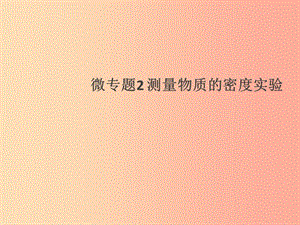 微专题2 测量物质的密度实验